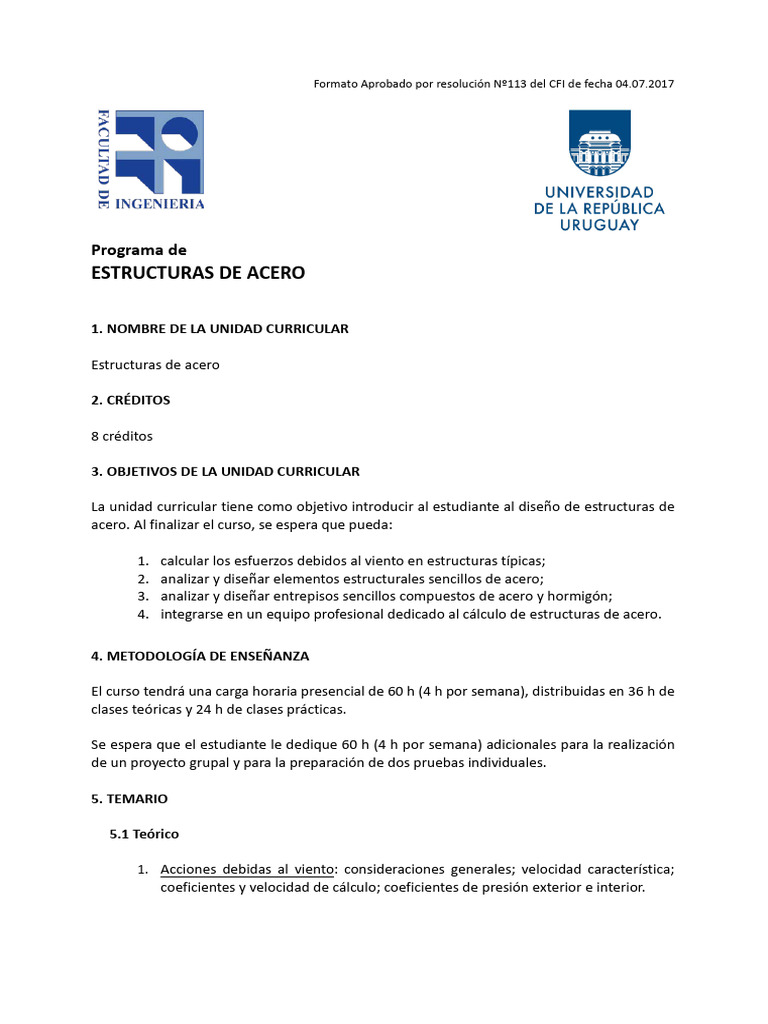 Formato Aprobado por resolución Nº113 del CFI de fecha 04.07.2017

FACULTAD DE INGENIERIA

UNIVERSIDAD DE LA REPÚBLICA URUGUAY

Programa de
ESTRUCTURAS DE ACERO

1. NOMBRE DE LA UNIDAD CURRICULAR

Estructuras de acero

2. CRÉDITOS

8 créditos

3. OBJETIVOS DE LA UNIDAD CURRICULAR

La unidad curricular tiene como objetivo introducir al estudiante al diseño de estructuras de acero. Al finalizar el curso, se espera que pueda:

1. calcular los esfuerzos debidos al viento en estructuras típicas;
2. analizar y diseñar elementos estructurales sencillos de acero;
3. analizar y diseñar entrepisos sencillos compuestos de acero y hormigón;
4. integrarse en un equipo profesional dedicado al cálculo de estructuras de acero.

4. METODOLOGÍA DE ENSEÑANZA

El curso tendrá una carga horaria presencial de 60 h (4 h por semana), distribuidas en 36 h de clases teóricas y 24 h de clases prácticas.

Se espera que el estudiante le dedique 60 h (4 h por semana) adicionales para la realización de un proyecto grupal y para la preparación de dos pruebas individuales.

5. TEMARIO

5.1 Teórico

1. Acciones debidas al viento: consideraciones generales; velocidad característica; coeficientes y velocidad de cálculo; coeficientes de presión exterior e interior.